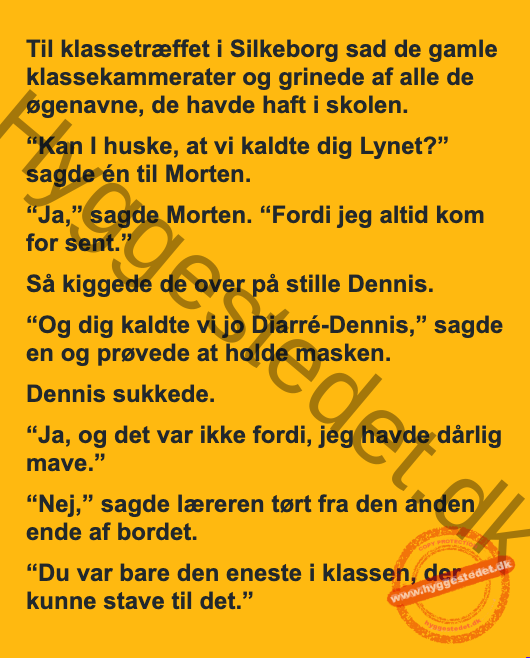 Til klassetræffet i Silkeborg sad de gamle klassekammerater og grinede af alle de øgenavne, de havde haft i skolen.

“Kan I huske, at vi kaldte dig Lynet?” sagde én til Morten.

“Ja,” sagde Morten. “Fordi jeg altid kom for sent.”

Så kiggede de over på stille Dennis.

“Og dig kaldte vi jo Diarré-Dennis,” sagde en og prøvede at holde masken.

Dennis sukkede.

“Ja, og det var ikke fordi, jeg havde dårlig mave.”

“Nej,” sagde læreren tørt fra den anden ende af bordet.

“Du var bare den eneste i klassen, der kunne stave til det.”

Hyggestedet.dk

COPY PROTECTION
www.hyggestedet.dk
hyggestedet.dk